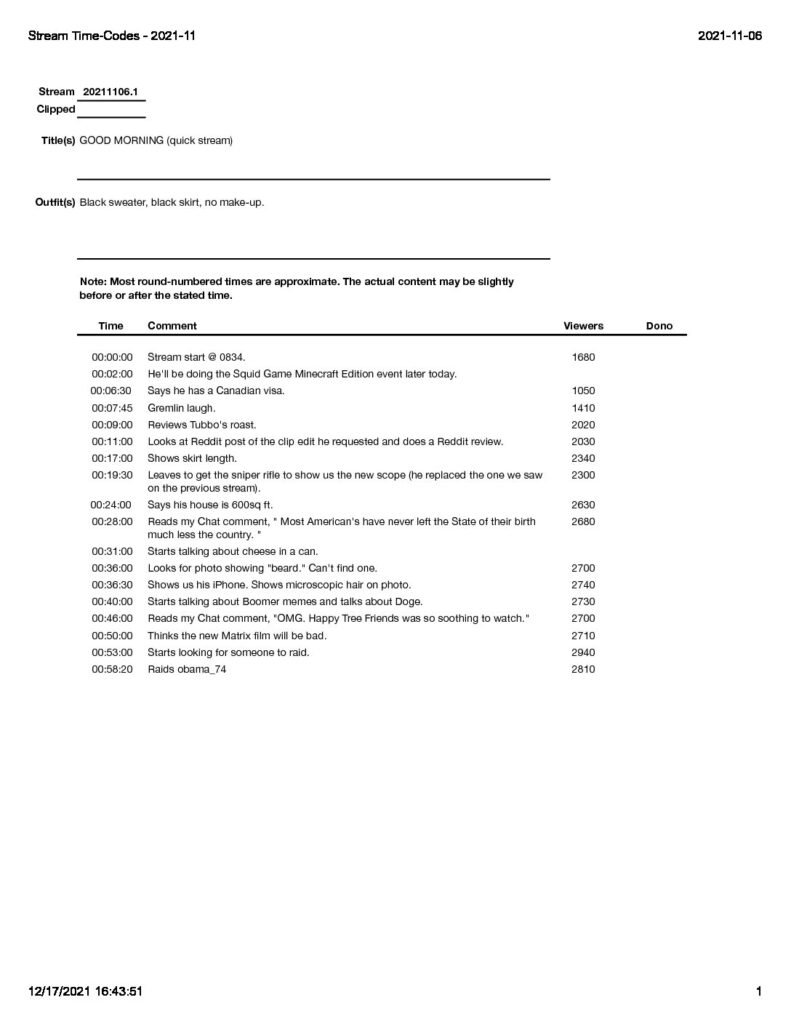 Stream Time-Codes - 2021-11

2021-11-06

Stream 20211106.1
Clipped ____

Title(s) GOOD MORNING (quick stream)

Outfit(s) Black sweater, black skirt, no make-up.

Note: Most round-numbered times are approximate. The actual content may be slightly before or after the stated time.

| Time | Comment | Viewers | Dono |
|---|---|---|---|
| 00:00:00 | Stream start @ 0834. | 1680 | |
| 00:02:00 | He'll be doing the Squid Game Minecraft Edition event later today. | | |
| 00:06:30 | Says he has a Canadian visa. | 1050 | |
| 00:07:45 | Gremlin laugh. | 1410 | |
| 00:09:00 | Reviews Tubbo's roast. | 2020 | |
| 00:11:00 | Looks at Reddit post of the clip edit he requested and does a Reddit review. | 2030 | |
| 00:17:00 | Shows skirt length. | 2340 | |
| 00:19:30 | Leaves to get the sniper rifle to show us the new scope (he replaced the one we saw on the previous stream). | 2300 | |
| 00:24:00 | Says his house is 600sq ft. | 2630 | |
| 00:28:00 | Reads my Chat comment, " Most American's have never left the State of their birth much less the country. " | 2680 | |
| 00:31:00 | Starts talking about cheese in a can. | | |
| 00:36:00 | Looks for photo showing "beard." Can't find one. | 2700 | |
| 00:36:30 | Shows us his iPhone. Shows microscopic hair on photo. | 2740 | |
| 00:40:00 | Starts talking about Boomer memes and talks about Doge. | 2730 | |
| 00:46:00 | Reads my Chat comment, "OMG. Happy Tree Friends was so soothing to watch." | 2700 | |
| 00:50:00 | Thinks the new Matrix film will be bad. | 2710 | |
| 00:53:00 | Starts looking for someone to raid. | 2940 | |
| 00:58:20 | Raids obama_74 | 2810 | |

12/17/2021 16:43:51

1